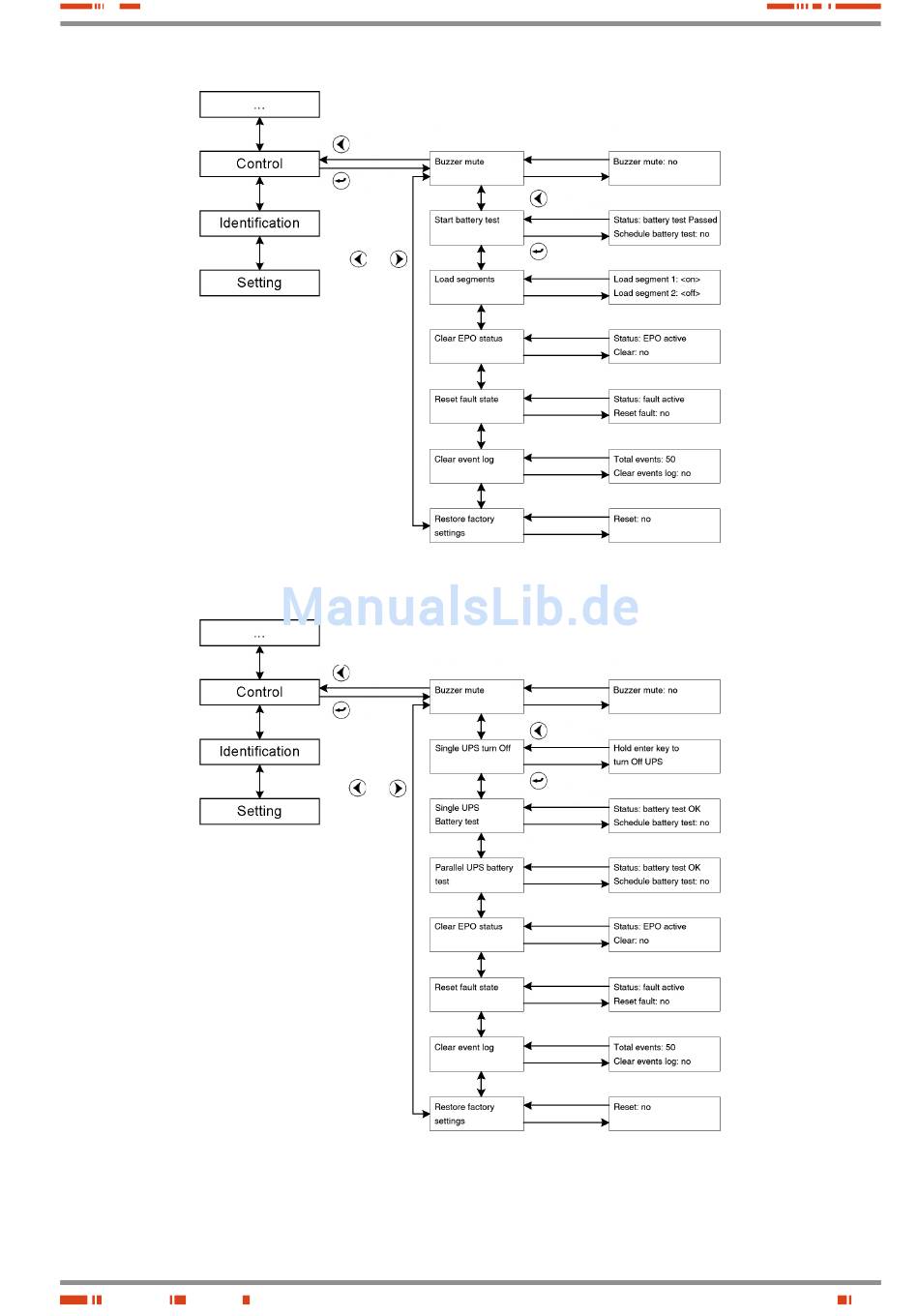 ...

Control

Identification

Setting

Buzzer mute

Buzzer mute: no

Start battery test

Status: battery test Passed
Schedule battery test: no

Load segments

Load segment 1: <on>
Load segment 2: <off>

Clear EPO status

Status: EPO active
Clear: no

Reset fault state

Status: fault active
Reset fault: no

Clear event log

Total events: 50
Clear events log: no

Restore factory settings

Reset: no

ManualsLib.de

...

Control

Identification

Setting

Buzzer mute

Buzzer mute: no

Single UPS turn Off

Hold enter key to turn Off UPS

Single UPS Battery test

Status: battery test OK
Schedule battery test: no

Parallel UPS battery test

Status: battery test OK
Schedule battery test: no

Clear EPO status

Status: EPO active
Clear: no

Reset fault state

Status: fault active
Reset fault: no

Clear event log

Total events: 50
Clear events log: no

Restore factory settings

Reset: no